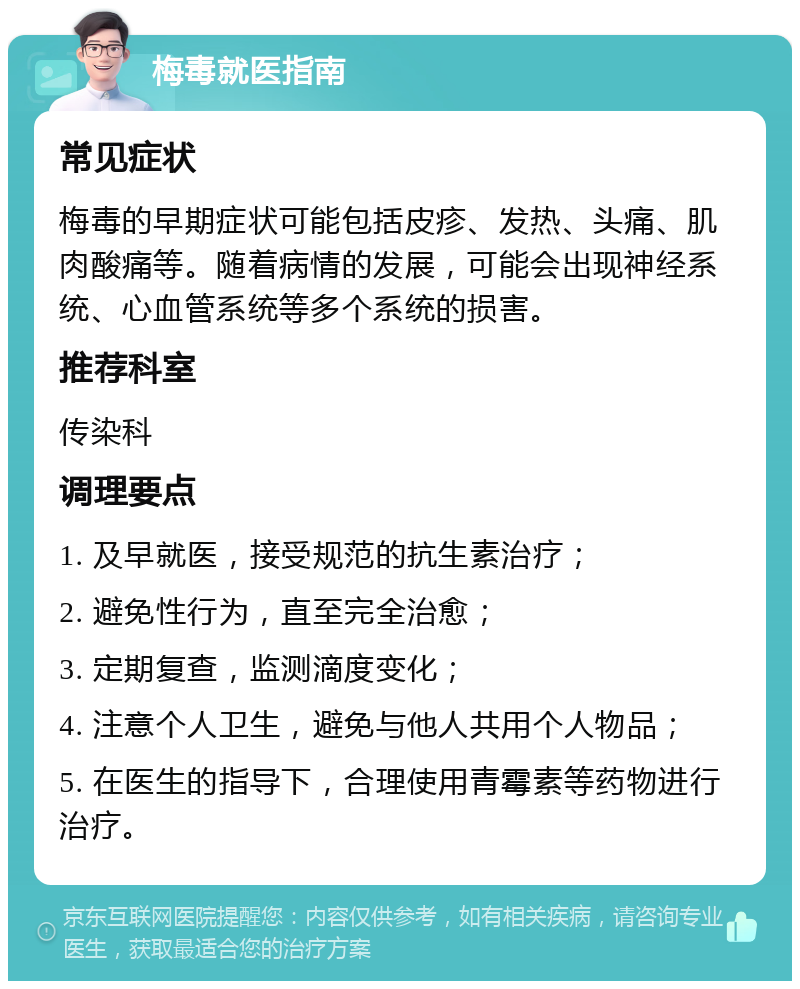 梅毒就医指南

常见症状

梅毒的早期症状可能包括皮疹、发热、头痛、肌肉酸痛等。随着病情的发展，可能会出现神经系统、心血管系统等多个系统的损害。

推荐科室

传染科

调理要点

1. 及早就医，接受规范的抗生素治疗；

2. 避免性行为，直至完全治愈；

3. 定期复查，监测滴度变化；

4. 注意个人卫生，避免与他人共用个人物品；

5. 在医生的指导下，合理使用青霉素等药物进行治疗。

京东互联网医院提醒您：内容仅供参考，如有相关疾病，请咨询专业医生，获取最适合您的治疗方案